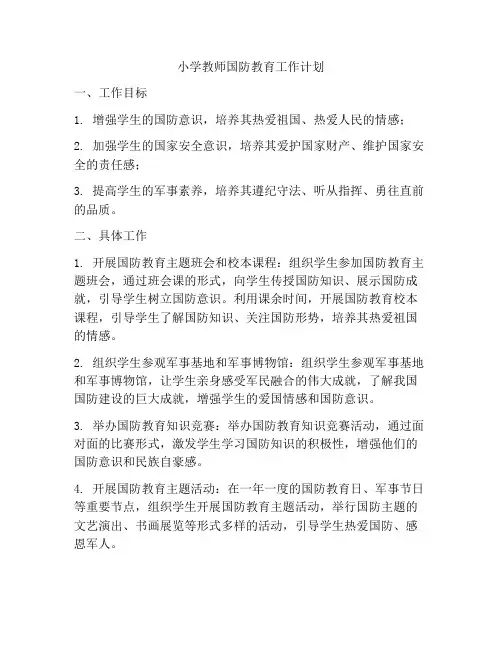 小学教师国防教育工作计划

一、工作目标

1. 增强学生的国防意识，培养其热爱祖国、热爱人民的情感；

2. 加强学生的国家安全意识，培养其爱护国家财产、维护国家安全的责任感；

3. 提高学生的军事素养，培养其遵纪守法、听从指挥、勇往直前的品质。

二、具体工作

1. 开展国防教育主题班会和校本课程：组织学生参加国防教育主题班会，通过班会课的形式，向学生传授国防知识、展示国防成就，引导学生树立国防意识。利用课余时间，开展国防教育校本课程，引导学生了解国防知识、关注国防形势，培养其热爱祖国的情感。

2. 组织学生参观军事基地和军事博物馆：组织学生参观军事基地和军事博物馆，让学生亲身感受军民融合的伟大成就，了解我国国防建设的巨大成就，增强学生的爱国情感和国防意识。

3. 举办国防教育知识竞赛：举办国防教育知识竞赛活动，通过面对面的比赛形式，激发学生学习国防知识的积极性，增强他们的国防意识和民族自豪感。

4. 开展国防教育主题活动：在一年一度的国防教育日、军事节日等重要节点，组织学生开展国防教育主题活动，举行国防主题的文艺演出、书画展览等形式多样的活动，引导学生热爱国防、感恩军人。